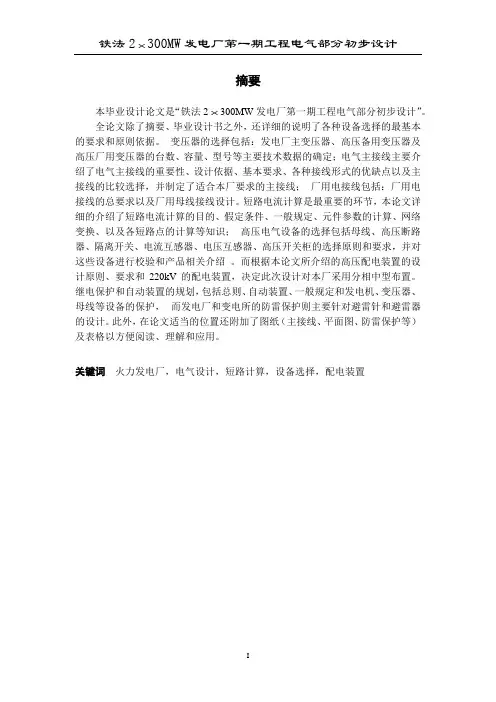 铁法2×300MW发电厂第一期工程电气部分初步设计

摘要

本毕业设计论文是“铁法2×300MW发电厂第一期工程电气部分初步设计”。

全论文除了摘要、毕业设计书之外，还详细的说明了各种设备选择的最基本的要求和原则依据。变压器的选择包括：发电厂主变压器、高压备用变压器及高压厂用变压器的台数、容量、型号等主要技术数据的确定；电气主接线主要介绍了电气主接线的重要性、设计依据、基本要求、各种接线形式的优缺点以及主接线的比较选择，并制定了适合本厂要求的主接线；厂用电接线包括：厂用电接线的总要求以及厂用母线接线设计。短路电流计算是最重要的环节，本论文详细的介绍了短路电流计算的目的、假定条件、一般规定、元件参数的计算、网络变换、以及各短路点的计算等知识；高压电气设备的选择包括母线、高压断路器、隔离开关、电流互感器、电压互感器、高压开关柜的选择原则和要求，并对这些设备进行校验和产品相关介绍。而根据本论文所介绍的高压配电装置的设计原则、要求和220kV的配电装置，决定此次设计对本厂采用分相中型布置。继电保护和自动装置的规划，包括总则、自动装置、一般规定和发电机、变压器、母线等设备的保护，而发电厂和变电所的防雷保护则主要针对避雷针和避雷器的设计。此外，在论文适当的位置还附加了图纸（主接线、平面图、防雷保护等）及表格以方便阅读、理解和应用。

关键词 火力发电厂，电气设计，短路计算，设备选择，配电装置

I